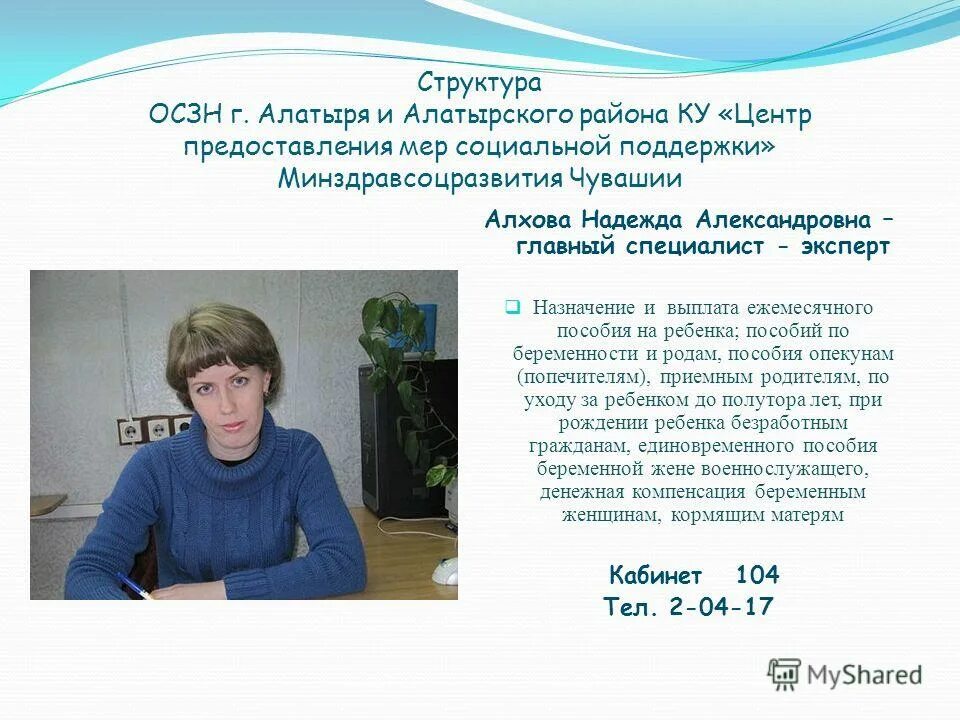 Структура
ОСЗН г. Алатыря и Алатырского района КУ «Центр предоставления мер социальной поддержки» Минздравсоцразвития Чувашии

Алхова Надежда Александровна – главный специалист - эксперт

Назначение и выплата ежемесячного пособия на ребенка; пособий по беременности и родам, пособия опекунам (попечителям), приемным родителям, по уходу за ребенком до полутора лет, при рождении ребенка безработным гражданам, единовременного пособия беременной жене военнослужащего, денежная компенсация беременным женщинам, кормящим матерям

Кабинет 104
Тел. 2-04-17

MyShared